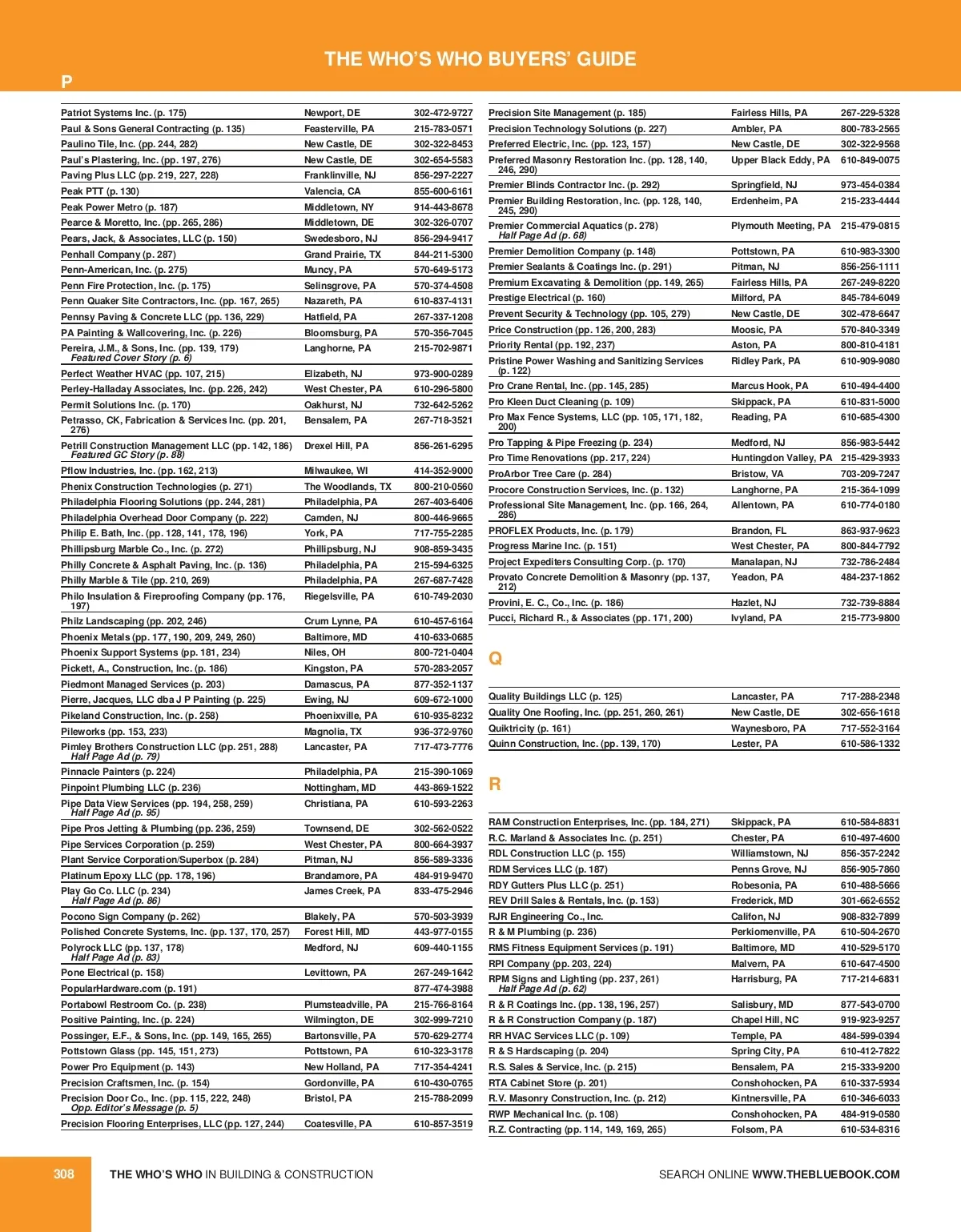 THE WHO'S WHO BUYERS' GUIDE

P

| | | |
|---|---|---|
| Patriot Systems Inc. (p. 175) | Newport, DE | 302-472-9727 |
| Paul & Sons General Contracting (p. 135) | Feasterville, PA | 215-783-0571 |
| Paulino Tile, Inc. (pp. 244, 282) | New Castle, DE | 302-322-8453 |
| Paul's Plastering, Inc. (pp. 197, 276) | New Castle, DE | 302-654-5583 |
| Paving Plus LLC (pp. 219, 227, 228) | Franklinville, NJ | 856-297-2227 |
| Peak PTT (p. 130) | Valencia, CA | 855-600-6161 |
| Peak Power Metro (p. 187) | Middletown, NY | 914-443-8678 |
| Pearce & Moretto, Inc. (pp. 265, 286) | Middletown, DE | 302-326-0707 |
| Pears, Jack, & Associates, LLC (p. 150) | Swedesboro, NJ | 856-294-9417 |
| Penhall Company (p. 287) | Grand Prairie, TX | 844-211-5300 |
| Penn-American, Inc. (p. 275) | Muncy, PA | 570-649-5173 |
| Penn Fire Protection, Inc. (p. 175) | Selinsgrove, PA | 570-374-4508 |
| Penn Quaker Site Contractors, Inc. (pp. 167, 265) | Nazareth, PA | 610-837-4131 |
| Pennsy Paving & Concrete LLC (pp. 136, 229) | Hatfield, PA | 267-337-1208 |
| PA Painting & Wallcovering, Inc. (p. 226) | Bloomsburg, PA | 570-356-7045 |
| Pereira, J.M., & Sons, Inc. (pp. 139, 179) Featured Cover Story (p. 6) | Langhorne, PA | 215-702-9871 |
| Perfect Weather HVAC (pp. 107, 215) | Elizabeth, NJ | 973-900-0289 |
| Perley-Halladay Associates, Inc. (pp. 226, 242) | West Chester, PA | 610-296-5800 |
| Permit Solutions Inc. (p. 170) | Oakhurst, NJ | 732-642-5262 |
| Petrasso, CK, Fabrication & Services Inc. (pp. 201, 276) | Bensalem, PA | 267-718-3521 |
| Petrill Construction Management LLC (pp. 142, 186) Featured GC Story (p. 88) | Drexel Hill, PA | 856-261-6295 |
| Pflow Industries, Inc. (pp. 162, 213) | Milwaukee, WI | 414-352-9000 |
| Phenix Construction Technologies (p. 271) | The Woodlands, TX | 800-210-0560 |
| Philadelphia Flooring Solutions (pp. 244, 281) | Philadelphia, PA | 267-403-6406 |
| Philadelphia Overhead Door Company (p. 222) | Camden, NJ | 800-446-9665 |
| Philip E. Bath, Inc. (pp. 128, 141, 178, 196) | York, PA | 717-755-2285 |
| Phillipsburg Marble Co., Inc. (p. 272) | Phillipsburg, NJ | 908-859-3435 |
| Philly Concrete & Asphalt Paving, Inc. (p. 136) | Philadelphia, PA | 215-594-6325 |
| Philly Marble & Tile (pp. 210, 269) | Philadelphia, PA | 267-687-7428 |
| Philo Insulation & Fireproofing Company (pp. 176, 197) | Riegelsville, PA | 610-749-2030 |
| Philz Landscaping (pp. 202, 246) | Crum Lynne, PA | 610-457-6164 |
| Phoenix Metals (pp. 177, 190, 209, 249, 260) | Baltimore, MD | 410-633-0685 |
| Phoenix Support Systems (pp. 181, 234) | Niles, OH | 800-721-0404 |
| Pickett, A., Construction, Inc. (p. 186) | Kingston, PA | 570-283-2057 |
| Piedmont Managed Services (p. 203) | Damascus, PA | 877-352-1137 |
| Pierre, Jacques, LLC dba J P Painting (p. 225) | Ewing, NJ | 609-672-1000 |
| Pikeland Construction, Inc. (p. 258) | Phoenixville, PA | 610-935-8232 |
| Pileworks (pp. 153, 233) | Magnolia, TX | 936-372-9760 |
| Pimley Brothers Construction LLC (pp. 251, 288) Half Page Ad (p. 79) | Lancaster, PA | 717-473-7776 |
| Pinnacle Painters (p. 224) | Philadelphia, PA | 215-390-1069 |
| Pinpoint Plumbing LLC (p. 236) | Nottingham, MD | 443-869-1522 |
| Pipe Data View Services (pp. 194, 258, 259) Half Page Ad (p. 95) | Christiana, PA | 610-593-2263 |
| Pipe Pros Jetting & Plumbing (pp. 236, 259) | Townsend, DE | 302-562-0522 |
| Pipe Services Corporation (p. 259) | West Chester, PA | 800-664-3937 |
| Plant Service Corporation/Superbox (p. 284) | Pitman, NJ | 856-589-3336 |
| Platinum Epoxy LLC (pp. 178, 196) | Brandamore, PA | 484-919-9470 |
| Play Go Co. LLC (p. 234) Half Page Ad (p. 86) | James Creek, PA | 833-475-2946 |
| Pocono Sign Company (p. 262) | Blakely, PA | 570-503-3939 |
| Polished Concrete Systems, Inc. (pp. 137, 170, 257) | Forest Hill, MD | 443-977-0155 |
| Polyrock LLC (pp. 137, 178) Half Page Ad (p. 83) | Medford, NJ | 609-440-1155 |
| Pone Electrical (p. 158) | Levittown, PA | 267-249-1642 |
| PopularHardware.com (p. 191) | | 877-474-3988 |
| Portabowl Restroom Co. (p. 238) | Plumsteadville, PA | 215-766-8164 |
| Positive Painting, Inc. (p. 224) | Wilmington, DE | 302-999-7210 |
| Possinger, E.F., & Sons, Inc. (pp. 149, 165, 265) | Bartonsville, PA | 570-629-2774 |
| Pottstown Glass (pp. 145, 151, 273) | Pottstown, PA | 610-323-3178 |
| Power Pro Equipment (p. 143) | New Holland, PA | 717-354-4241 |
| Precision Craftsmen, Inc. (p. 154) | Gordonville, PA | 610-430-0765 |
| Precision Door Co., Inc. (pp. 115, 222, 248) Opp. Editor's Message (p. 5) | Bristol, PA | 215-788-2099 |
| Precision Flooring Enterprises, LLC (pp. 127, 244) | Coatesville, PA | 610-857-3519 |

| | | |
|---|---|---|
| Precision Site Management (p. 185) | Fairless Hills, PA | 267-229-5328 |
| Precision Technology Solutions (p. 227) | Ambler, PA | 800-783-2565 |
| Preferred Electric, Inc. (pp. 123, 157) | New Castle, DE | 302-322-9568 |
| Preferred Masonry Restoration Inc. (pp. 128, 140, 246, 290) | Upper Black Eddy, PA | 610-849-0075 |
| Premier Blinds Contractor Inc. (p. 292) | Springfield, NJ | 973-454-0384 |
| Premier Building Restoration, Inc. (pp. 128, 140, 245, 290) | Erdenheim, PA | 215-233-4444 |
| Premier Commercial Aquatics (p. 278) Half Page Ad (p. 68) | Plymouth Meeting, PA | 215-479-0815 |
| Premier Demolition Company (p. 148) | Pottstown, PA | 610-983-3300 |
| Premier Sealants & Coatings Inc. (p. 291) | Pitman, NJ | 856-256-1111 |
| Premium Excavating & Demolition (pp. 149, 265) | Fairless Hills, PA | 267-249-8220 |
| Prestige Electrical (p. 160) | Milford, PA | 845-784-6049 |
| Prevent Security & Technology (pp. 105, 279) | New Castle, DE | 302-478-6647 |
| Price Construction (pp. 126, 200, 283) | Moosic, PA | 570-840-3349 |
| Priority Rental (pp. 192, 237) | Aston, PA | 800-810-4181 |
| Pristine Power Washing and Sanitizing Services (p. 122) | Ridley Park, PA | 610-909-9080 |
| Pro Crane Rental, Inc. (pp. 145, 285) | Marcus Hook, PA | 610-494-4400 |
| Pro Kleen Duct Cleaning (p. 109) | Skippack, PA | 610-831-5000 |
| Pro Max Fence Systems, LLC (pp. 105, 171, 182, 200) | Reading, PA | 610-685-4300 |
| Pro Tapping & Pipe Freezing (p. 234) | Medford, NJ | 856-983-5442 |
| Pro Time Renovations (pp. 217, 224) | Huntingdon Valley, PA | 215-429-3933 |
| ProArbor Tree Care (p. 284) | Bristow, VA | 703-209-7247 |
| Procore Construction Services, Inc. (p. 132) | Langhorne, PA | 215-364-1099 |
| Professional Site Management, Inc. (pp. 166, 264, 286) | Allentown, PA | 610-774-0180 |
| PROFLEX Products, Inc. (p. 179) | Brandon, FL | 863-937-9623 |
| Progress Marine Inc. (p. 151) | West Chester, PA | 800-844-7792 |
| Project Expediters Consulting Corp. (p. 170) | Manalapan, NJ | 732-786-2484 |
| Provato Concrete Demolition & Masonry (pp. 137, 212) | Yeadon, PA | 484-237-1862 |
| Provini, E. C., Co., Inc. (p. 186) | Hazlet, NJ | 732-739-8884 |
| Pucci, Richard R., & Associates (pp. 171, 200) | Ivyland, PA | 215-773-9800 |

Q

| | | |
|---|---|---|
| Quality Buildings LLC (p. 125) | Lancaster, PA | 717-288-2348 |
| Quality One Roofing, Inc. (pp. 251, 260, 261) | New Castle, DE | 302-656-1618 |
| Quiktricity (p. 161) | Waynesboro, PA | 717-552-3164 |
| Quinn Construction, Inc. (pp. 139, 170) | Lester, PA | 610-586-1332 |

R

| | | |
|---|---|---|
| RAM Construction Enterprises, Inc. (pp. 184, 271) | Skippack, PA | 610-584-8831 |
| R.C. Marland & Associates Inc. (p. 251) | Chester, PA | 610-497-4600 |
| RDL Construction LLC (p. 155) | Williamstown, NJ | 856-357-2242 |
| RDM Services LLC (p. 187) | Penns Grove, NJ | 856-905-7860 |
| RDY Gutters Plus LLC (p. 251) | Robesonia, PA | 610-488-5666 |
| REV Drill Sales & Rentals, Inc. (p. 153) | Frederick, MD | 301-662-6552 |
| RJR Engineering Co., Inc. | Califon, NJ | 908-832-7899 |
| R & M Plumbing (p. 236) | Perkiomenville, PA | 610-504-2670 |
| RMS Fitness Equipment Services (p. 191) | Baltimore, MD | 410-529-5170 |
| RPI Company (pp. 203, 224) | Malvern, PA | 610-647-4500 |
| RPM Signs and Lighting (pp. 237, 261) Half Page Ad (p. 62) | Harrisburg, PA | 717-214-6831 |
| R & R Coatings Inc. (pp. 138, 196, 257) | Salisbury, MD | 877-543-0700 |
| R & R Construction Company (p. 187) | Chapel Hill, NC | 919-923-9257 |
| RR HVAC Services LLC (p. 109) | Temple, PA | 484-599-0394 |
| R & S Hardscaping (p. 204) | Spring City, PA | 610-412-7822 |
| R.S. Sales & Service, Inc. (p. 215) | Bensalem, PA | 215-333-9200 |
| RTA Cabinet Store (p. 201) | Conshohocken, PA | 610-337-5934 |
| R.V. Masonry Construction, Inc. (p. 212) | Kintnersville, PA | 610-346-6033 |
| RWP Mechanical Inc. (p. 108) | Conshohocken, PA | 484-919-0580 |
| R.Z. Contracting (pp. 114, 149, 169, 265) | Folsom, PA | 610-534-8316 |

308 THE WHO'S WHO IN BUILDING & CONSTRUCTION SEARCH ONLINE WWW.THEBLUEBOOK.COM